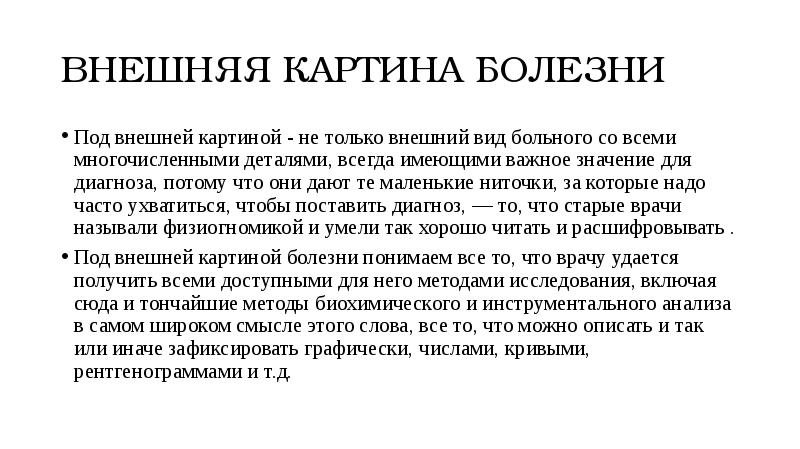 ВНЕШНЯЯ КАРТИНА БОЛЕЗНИ

• Под внешней картиной - не только внешний вид больного со всеми многочисленными деталями, всегда имеющими важное значение для диагноза, потому что они дают те маленькие ниточки, за которые надо часто ухватиться, чтобы поставить диагноз, — то, что старые врачи называли физиогномикой и умели так хорошо читать и расшифровывать .

• Под внешней картиной болезни понимаем все то, что врачу удается получить всеми доступными для него методами исследования, включая сюда и тончайшие методы биохимического и инструментального анализа в самом широком смысле этого слова, все то, что можно описать и так или иначе зафиксировать графически, числами, кривыми, рентгенограммами и т.д.